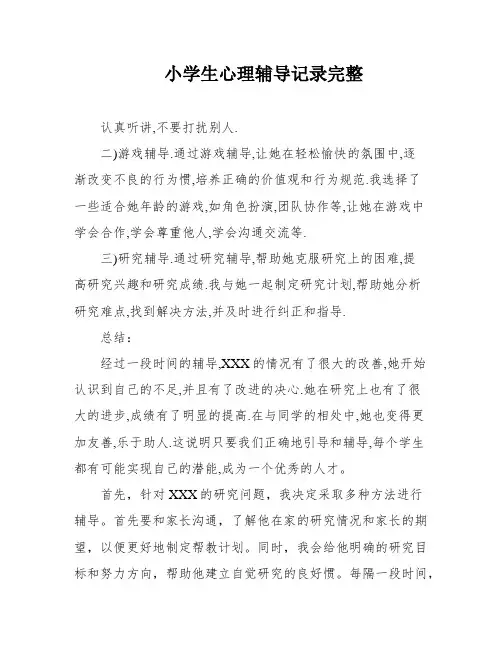 小学生心理辅导记录完整

认真听讲,不要打扰别人.

二)游戏辅导.通过游戏辅导,让她在轻松愉快的氛围中,逐渐改变不良的行为惯,培养正确的价值观和行为规范.我选择了一些适合她年龄的游戏,如角色扮演,团队协作等,让她在游戏中学会合作,学会尊重他人,学会沟通交流等.

三)研究辅导.通过研究辅导,帮助她克服研究上的困难,提高研究兴趣和研究成绩.我与她一起制定研究计划,帮助她分析研究难点,找到解决方法,并及时进行纠正和指导.

总结:

经过一段时间的辅导,XXX的情况有了很大的改善,她开始认识到自己的不足,并且有了改进的决心.她在研究上也有了很大的进步,成绩有了明显的提高.在与同学的相处中,她也变得更加友善,乐于助人.这说明只要我们正确地引导和辅导,每个学生都有可能实现自己的潜能,成为一个优秀的人才。

首先,针对XXX的研究问题,我决定采取多种方法进行辅导。首先要和家长沟通,了解他在家的研究情况和家长的期望,以便更好地制定帮教计划。同时,我会给他明确的研究目标和努力方向,帮助他建立自觉研究的良好惯。每隔一段时间,